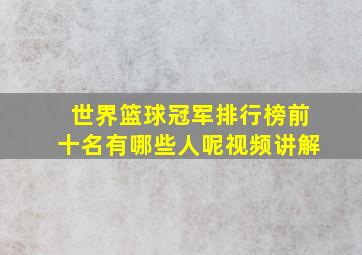 世界篮球冠军排行榜前十名有哪些人呢视频讲解